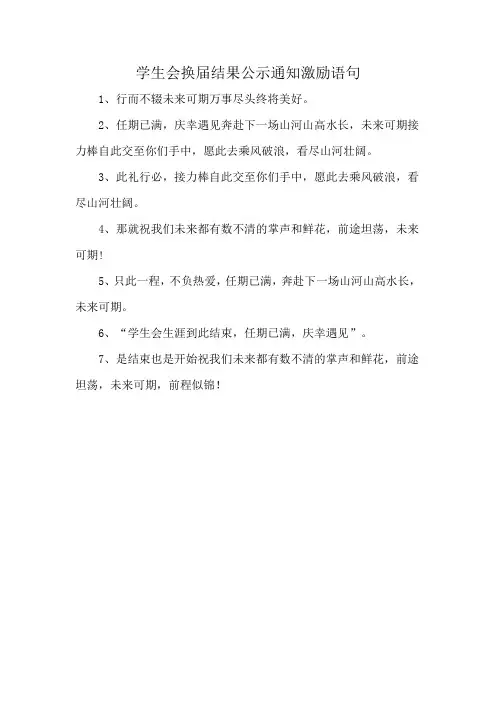 学生会换届结果公示通知激励语句

1、行而不辍未来可期万事尽头终将美好。

2、任期已满，庆幸遇见奔赴下一场山河山高水长，未来可期接力棒自此交至你们手中，愿此去乘风破浪，看尽山河壮阔。

3、此礼行必，接力棒自此交至你们手中，愿此去乘风破浪，看尽山河壮阔。

4、那就祝我们未来都有数不清的掌声和鲜花，前途坦荡，未来可期！

5、只此一程，不负热爱，任期已满，奔赴下一场山河山高水长，未来可期。

6、“学生会生涯到此结束，任期已满，庆幸遇见”。

7、是结束也是开始祝我们未来都有数不清的掌声和鲜花，前途坦荡，未来可期，前程似锦！